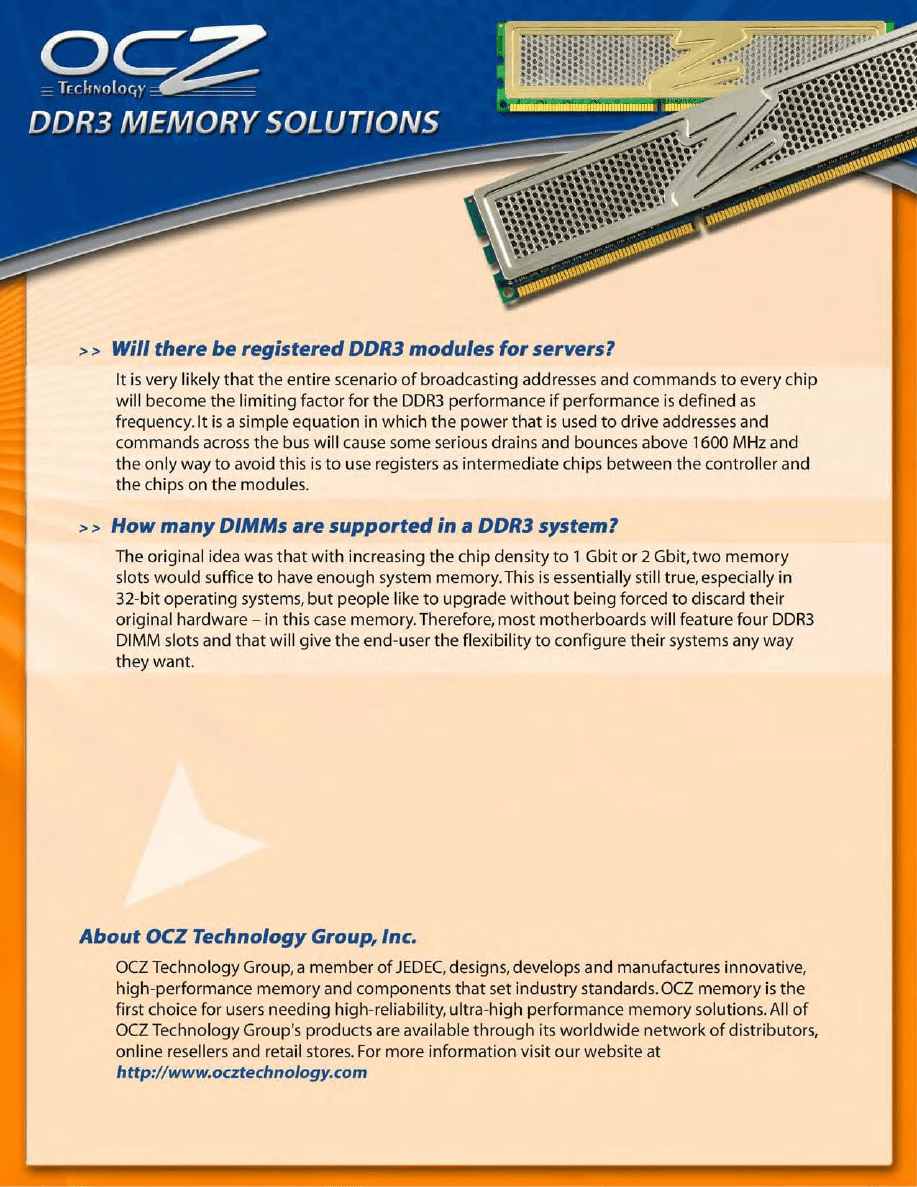 OCZ
Technology
DDR3 MEMORY SOLUTIONS

>> Will there be registered DDR3 modules for servers?

It is very likely that the entire scenario of broadcasting addresses and commands to every chip will become the limiting factor for the DDR3 performance if performance is defined as frequency. It is a simple equation in which the power that is used to drive addresses and commands across the bus will cause some serious drains and bounces above 1600 MHz and the only way to avoid this is to use registers as intermediate chips between the controller and the chips on the modules.

>> How many DIMMs are supported in a DDR3 system?

The original idea was that with increasing the chip density to 1 Gbit or 2 Gbit, two memory slots would suffice to have enough system memory. This is essentially still true, especially in 32-bit operating systems, but people like to upgrade without being forced to discard their original hardware – in this case memory. Therefore, most motherboards will feature four DDR3 DIMM slots and that will give the end-user the flexibility to configure their systems any way they want.

About OCZ Technology Group, Inc.

OCZ Technology Group, a member of JEDEC, designs, develops and manufactures innovative, high-performance memory and components that set industry standards. OCZ memory is the first choice for users needing high-reliability, ultra-high performance memory solutions. All of OCZ Technology Group's products are available through its worldwide network of distributors, online resellers and retail stores. For more information visit our website at http://www.ocztechnology.com